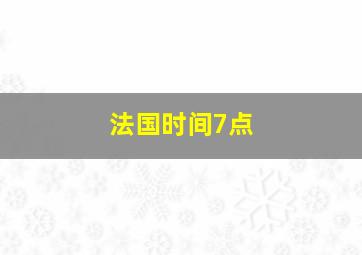 法国时间7点